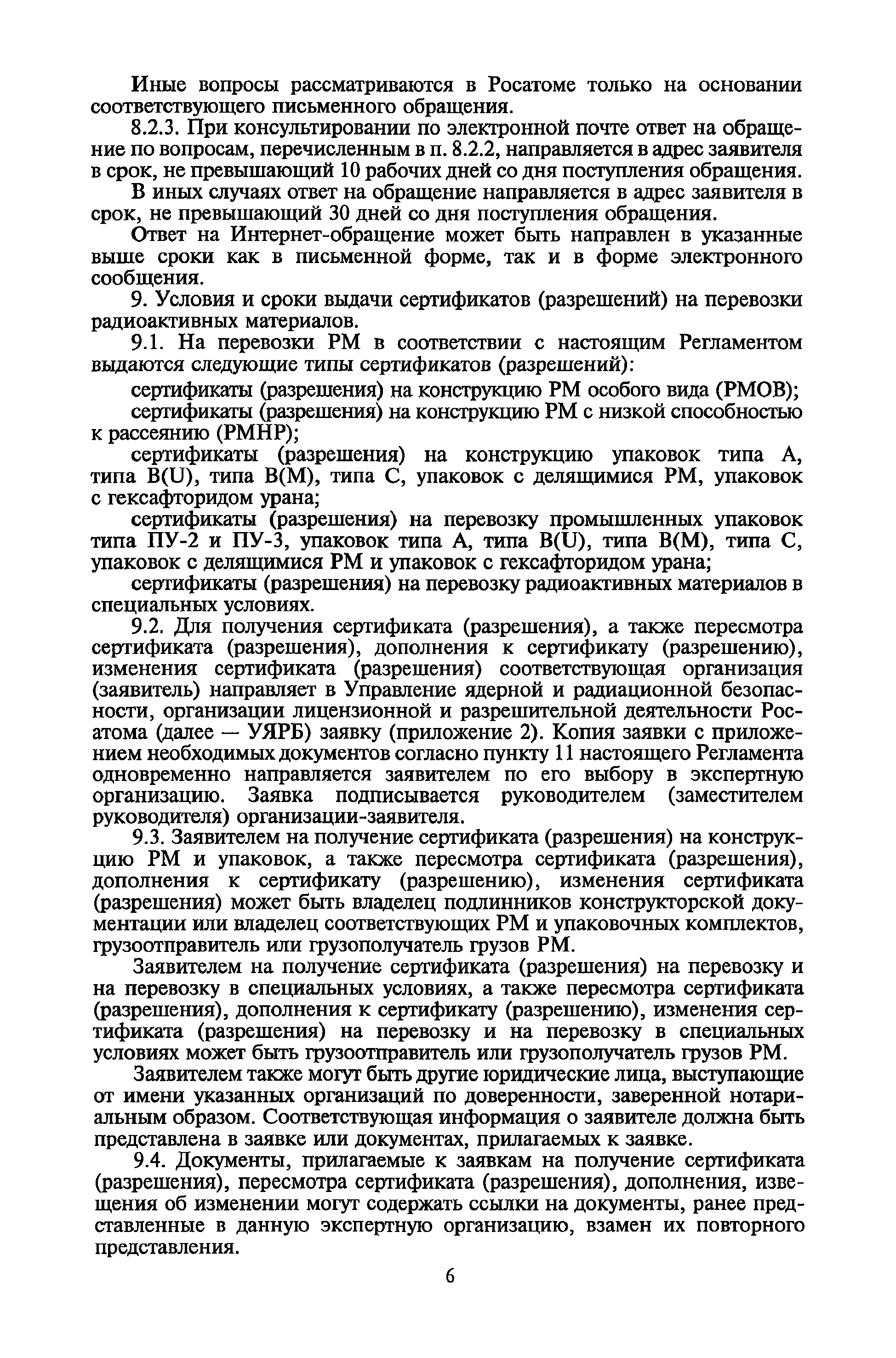 Иные вопросы рассматриваются в Росатоме только на основании соответствующего письменного обращения.

8.2.3. При консультировании по электронной почте ответ на обращение по вопросам, перечисленным в п. 8.2.2, направляется в адрес заявителя в срок, не превышающий 10 рабочих дней со дня поступления обращения.

В иных случаях ответ на обращение направляется в адрес заявителя в срок, не превышающий 30 дней со дня поступления обращения.

Ответ на Интернет-обращение может быть направлен в указанные выше сроки как в письменной форме, так и в форме электронного сообщения.

9. Условия и сроки выдачи сертификатов (разрешений) на перевозки радиоактивных материалов.

9.1. На перевозки РМ в соответствии с настоящим Регламентом выдаются следующие типы сертификатов (разрешений):

сертификаты (разрешения) на конструкцию РМ особого вида (РМОВ);

сертификаты (разрешения) на конструкцию РМ с низкой способностью к рассеянию (РМНР);

сертификаты (разрешения) на конструкцию упаковок типа А, типа B(U), типа B(M), типа С, упаковок с делящимися РМ, упаковок с гексафторидом урана;

сертификаты (разрешения) на перевозку промышленных упаковок типа ПУ-2 и ПУ-3, упаковок типа А, типа B(U), типа B(M), типа С, упаковок с делящимися РМ и упаковок с гексафторидом урана;

сертификаты (разрешения) на перевозку радиоактивных материалов в специальных условиях.

9.2. Для получения сертификата (разрешения), а также пересмотра сертификата (разрешения), дополнения к сертификату (разрешению), изменения сертификата (разрешения) соответствующая организация (заявитель) направляет в Управление ядерной и радиационной безопасности, организации лицензионной и разрешительной деятельности Росатома (далее — УЯРБ) заявку (приложение 2). Копия заявки с приложением необходимых документов согласно пункту 11 настоящего Регламента одновременно направляется заявителем по его выбору в экспертную организацию. Заявка подписывается руководителем (заместителем руководителя) организации-заявителя.

9.3. Заявителем на получение сертификата (разрешения) на конструкцию РМ и упаковок, а также пересмотра сертификата (разрешения), дополнения к сертификату (разрешению), изменения сертификата (разрешения) может быть владелец подлинников конструкторской документации или владелец соответствующих РМ и упаковочных комплектов, грузоотправитель или грузополучатель грузов РМ.

Заявителем на получение сертификата (разрешения) на перевозку и на перевозку в специальных условиях, а также пересмотра сертификата (разрешения), дополнения к сертификату (разрешению), изменения сертификата (разрешения) на перевозку и на перевозку в специальных условиях может быть грузоотправитель или грузополучатель грузов РМ.

Заявителем также могут быть другие юридические лица, выступающие от имени указанных организаций по доверенности, заверенной нотариальным образом. Соответствующая информация о заявителе должна быть представлена в заявке или документах, прилагаемых к заявке.

9.4. Документы, прилагаемые к заявкам на получение сертификата (разрешения), пересмотра сертификата (разрешения), дополнения, извещения об изменении могут содержать ссылки на документы, ранее представленные в данную экспертную организацию, взамен их повторного представления.

6